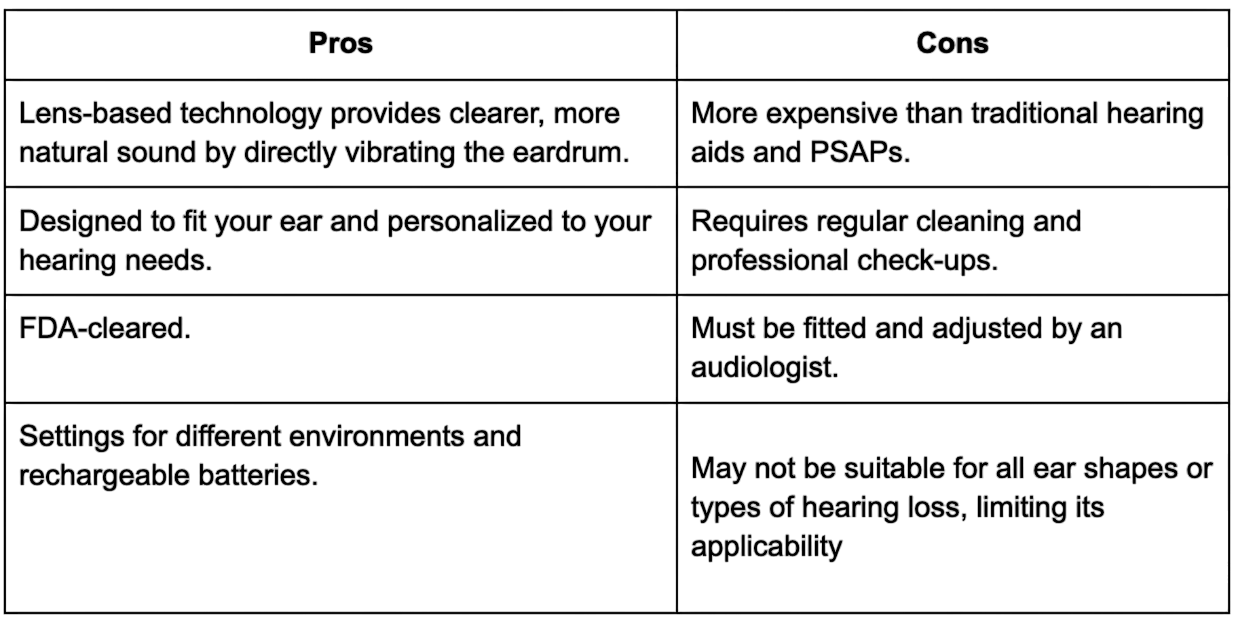 | Pros | Cons |
|---|---|
| Lens-based technology provides clearer, more natural sound by directly vibrating the eardrum. | More expensive than traditional hearing aids and PSAPs. |
| Designed to fit your ear and personalized to your hearing needs. | Requires regular cleaning and professional check-ups. |
| FDA-cleared. | Must be fitted and adjusted by an audiologist. |
| Settings for different environments and rechargeable batteries. | May not be suitable for all ear shapes or types of hearing loss, limiting its applicability |